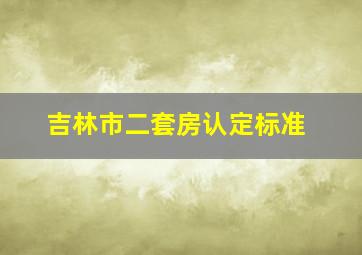 吉林市二套房认定标准